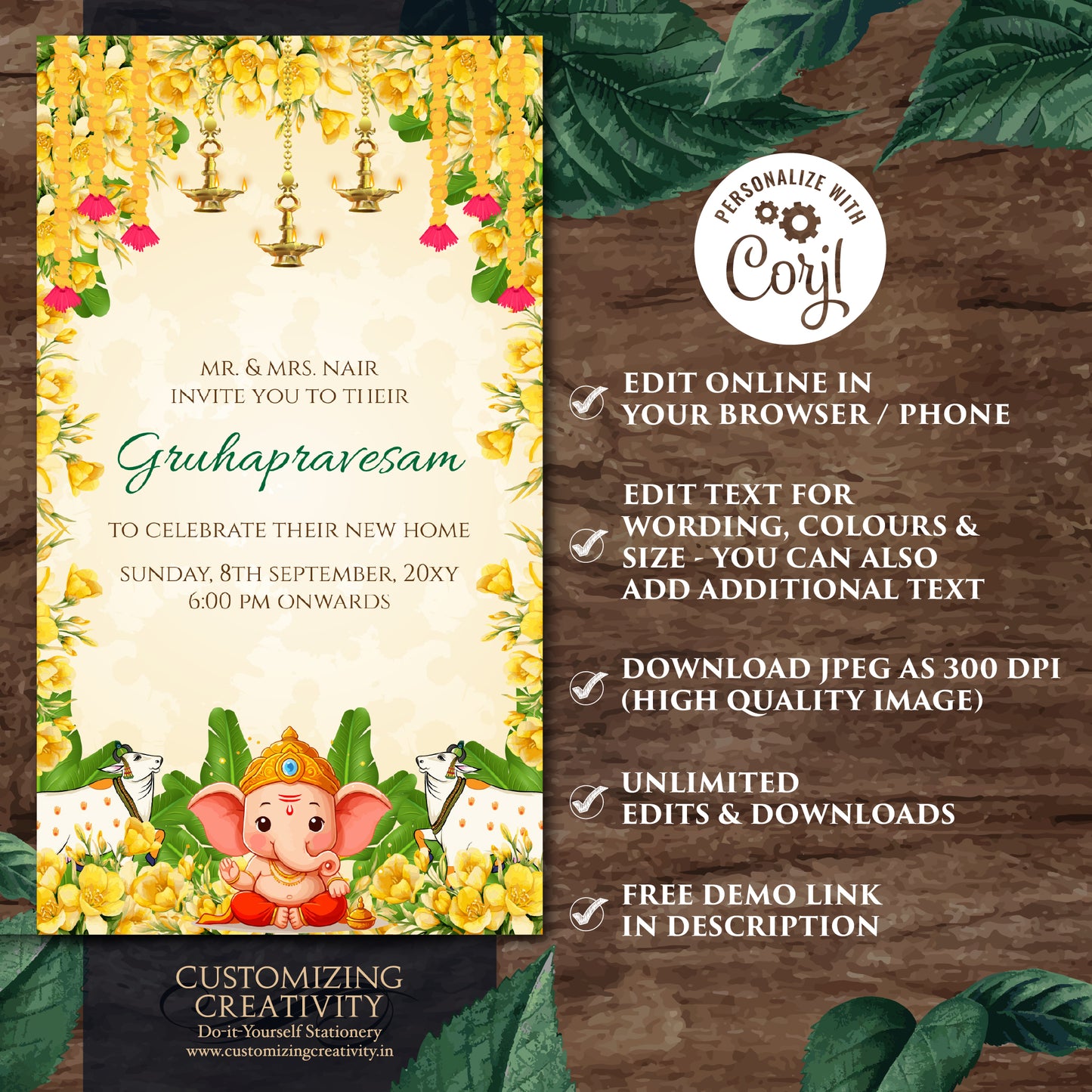 MR. & MRS. NAIR
INVITE YOU TO THEIR

Gruhapravesam

TO CELEBRATE THEIR NEW HOME

SUNDAY, 8TH SEPTEMBER, 20XY
6:00 PM ONWARDS

CUSTOMIZING
CREATIVITY
Do-it-Yourself Stationery
www.customizingcreativity.in

PERSONALIZE WITH
Corjl

✓ EDIT ONLINE IN
YOUR BROWSER / PHONE

✓ EDIT TEXT FOR
WORDING, COLOURS &
SIZE - YOU CAN ALSO
ADD ADDITIONAL TEXT

✓ DOWNLOAD JPEG AS 300 DPI
(HIGH QUALITY IMAGE)

✓ UNLIMITED
EDITS & DOWNLOADS

✓ FREE DEMO LINK
IN DESCRIPTION